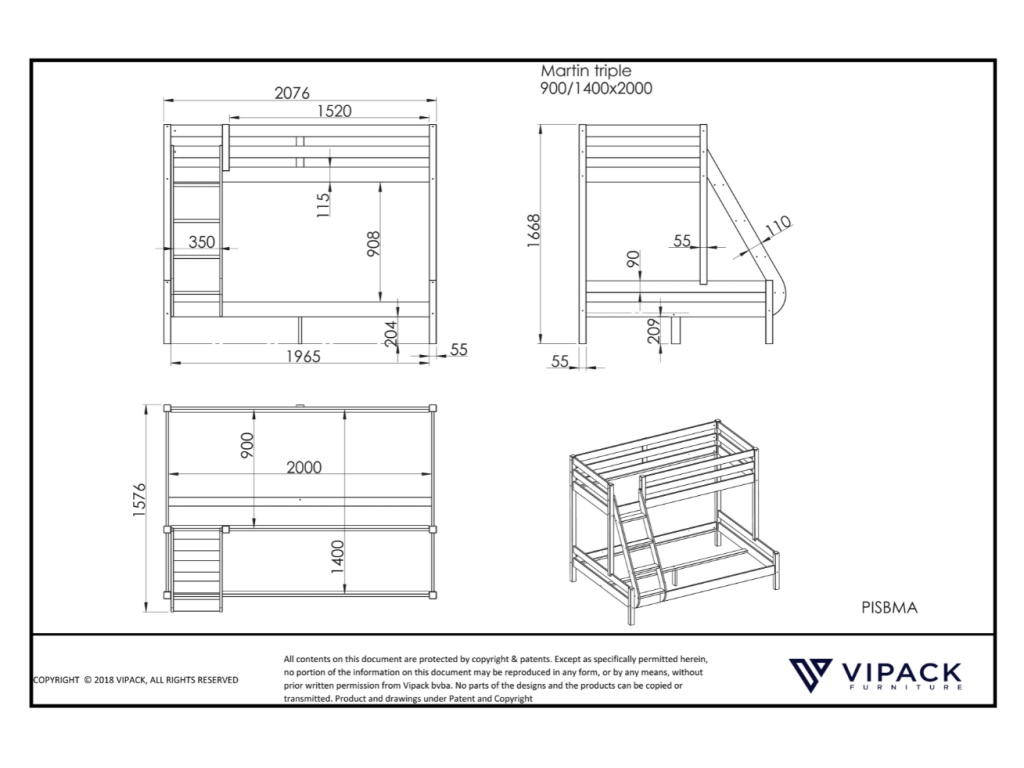 Martin triple
900/1400x2000

2076
1520
115
908
350
204
1965
55

1668
55
110
90
209
55

900
2000
1576
1400

PISBMA

COPYRIGHT © 2018 VIPACK, ALL RIGHTS RESERVED

All contents on this document are protected by copyright & patents. Except as specifically permitted herein, no portion of the information on this document may be reproduced in any form, or by any means, without prior written permission from Vipack bvba. No parts of the designs and the products can be copied or transmitted. Product and drawings under Patent and Copyright

VIPACK
FURNITURE